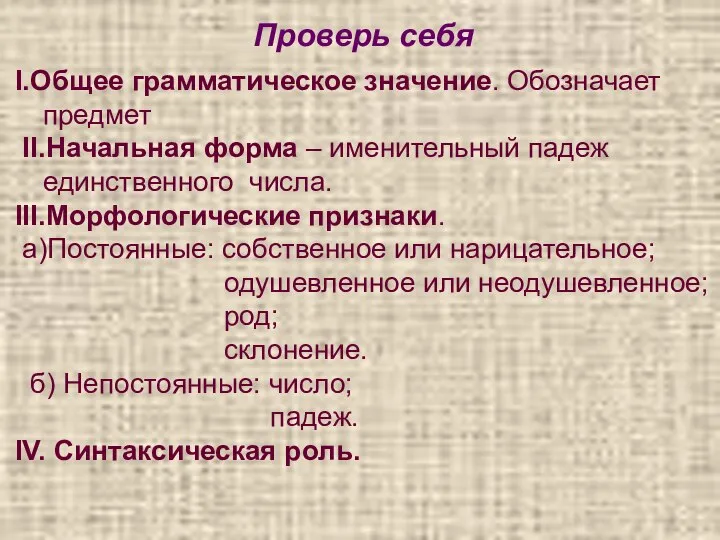 Проверь себя

I.Общее грамматическое значение. Обозначает предмет

II.Начальная форма – именительный падеж единственного числа.

III.Морфологические признаки.

а)Постоянные: собственное или нарицательное;
одушевленное или неодушевленное;
род;
склонение.

б) Непостоянные: число;
падеж.

IV. Синтаксическая роль.